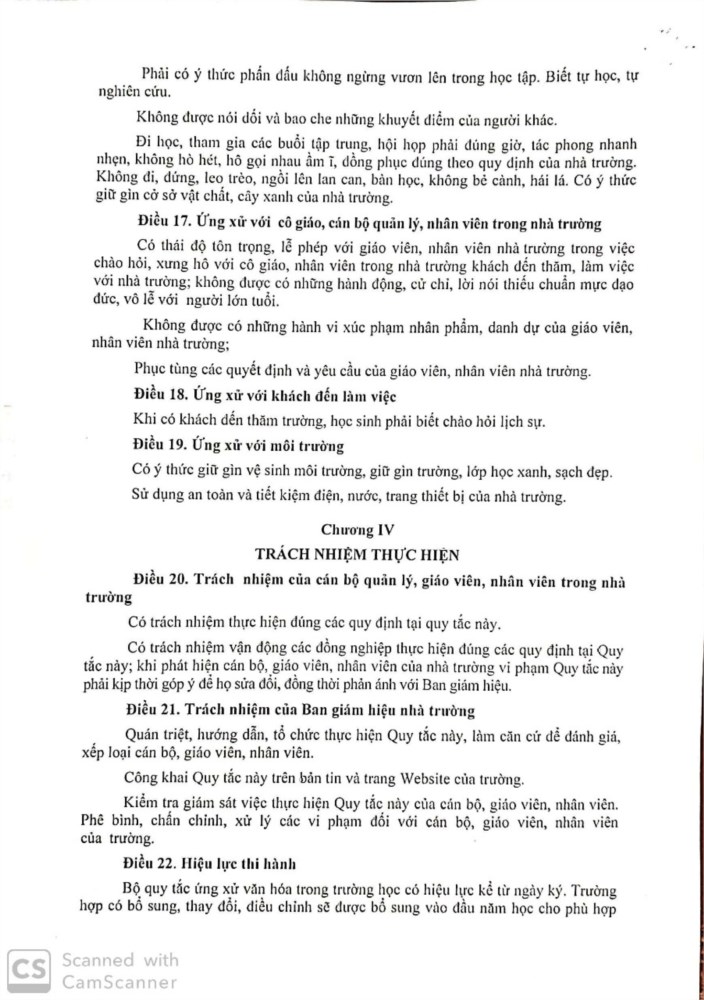 Phải có ý thức phấn đấu không ngừng vươn lên trong học tập. Biết tự học, tự nghiên cứu.

Không được nói dối và bao che những khuyết điểm của người khác.

Đi học, tham gia các buổi tập trung, hội họp phải đúng giờ, tác phong nhanh nhẹn, không hò hét, hô gọi nhau ầm ĩ, đồng phục đúng theo quy định của nhà trường. Không đi, đứng, leo trèo, ngồi lên lan can, bàn học, không bẻ cành, hái lá. Có ý thức giữ gìn cơ sở vật chất, cây xanh của nhà trường.

Điều 17. Ứng xử với cô giáo, cán bộ quản lý, nhân viên trong nhà trường

Có thái độ tôn trọng, lễ phép với giáo viên, nhân viên nhà trường trong việc chào hỏi, xưng hô với cô giáo, nhân viên trong nhà trường khách đến thăm, làm việc với nhà trường; không được có những hành động, cử chỉ, lời nói thiếu chuẩn mực đạo đức, vô lễ với người lớn tuổi.

Không được có những hành vi xúc phạm nhân phẩm, danh dự của giáo viên, nhân viên nhà trường;

Phục tùng các quyết định và yêu cầu của giáo viên, nhân viên nhà trường.

Điều 18. Ứng xử với khách đến làm việc

Khi có khách đến thăm trường, học sinh phải biết chào hỏi lịch sự.

Điều 19. Ứng xử với môi trường

Có ý thức giữ gìn vệ sinh môi trường, giữ gìn trường, lớp học xanh, sạch đẹp.

Sử dụng an toàn và tiết kiệm điện, nước, trang thiết bị của nhà trường.

Chương IV

TRÁCH NHIỆM THỰC HIỆN

Điều 20. Trách nhiệm của cán bộ quản lý, giáo viên, nhân viên trong nhà trường

Có trách nhiệm thực hiện đúng các quy định tại quy tắc này.

Có trách nhiệm vận động các đồng nghiệp thực hiện đúng các quy định tại Quy tắc này; khi phát hiện cán bộ, giáo viên, nhân viên của nhà trường vi phạm Quy tắc này phải kịp thời góp ý để họ sửa đổi, đồng thời phản ánh với Ban giám hiệu.

Điều 21. Trách nhiệm của Ban giám hiệu nhà trường

Quán triệt, hướng dẫn, tổ chức thực hiện Quy tắc này, làm căn cứ để đánh giá, xếp loại cán bộ, giáo viên, nhân viên.

Công khai Quy tắc này trên bản tin và trang Website của trường.

Kiểm tra giám sát việc thực hiện Quy tắc này của cán bộ, giáo viên, nhân viên. Phê bình, chấn chỉnh, xử lý các vi phạm đối với cán bộ, giáo viên, nhân viên của trường.

Điều 22. Hiệu lực thi hành

Bộ quy tắc ứng xử văn hóa trong trường học có hiệu lực kể từ ngày ký. Trường hợp có bổ sung, thay đổi, điều chỉnh sẽ được bổ sung vào đầu năm học cho phù hợp

CS Scanned with CamScanner